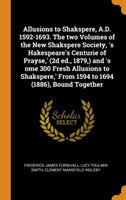 Allusions to Shakspere, A.D. 1592-1693. The two Volumes of the New Shakspere Society, 's Hakespeare's Centurie of Prayse,' (2d ed., 1879,) and 's ome 300 Fresh Allusions to Shakspere,' From 1594 to 1694 (1886), Bound Together

Scholar SELECT

FREDERICK JAMES FURNIVALL, LUCY TOULMIN SMITH, CLEMENT MANSFIELD INGLEBY